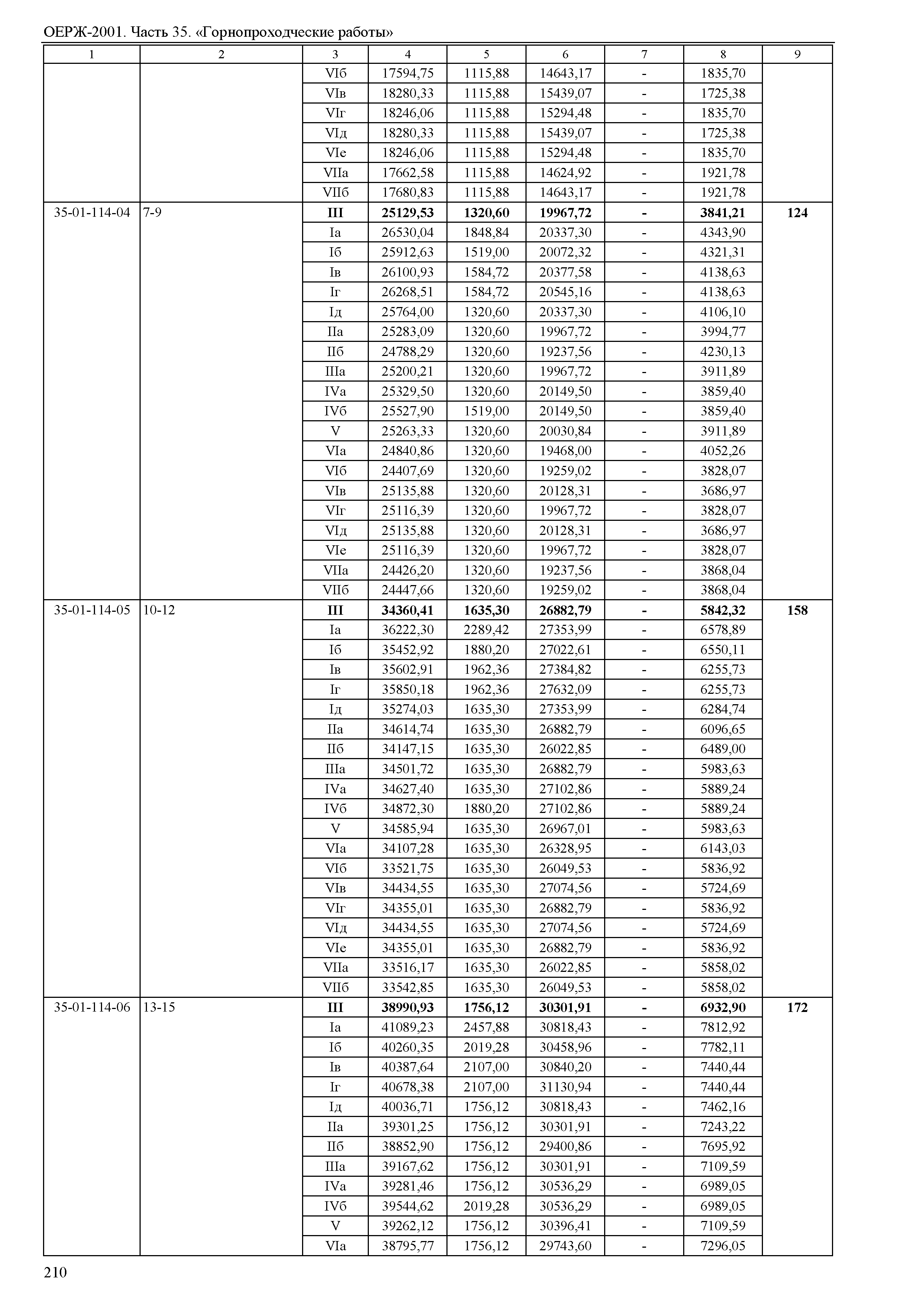 ОЕРЖ-2001. Часть 35. «Горнопроходческие работы»

| 1 | 2 | 3 | 4 | 5 | 6 | 7 | 8 | 9 |
|---|---|---|---|---|---|---|---|---|
| | | VIб | 17594,75 | 1115,88 | 14643,17 | - | 1835,70 | |
| | | VIв | 18280,33 | 1115,88 | 15439,07 | - | 1725,38 | |
| | | VIг | 18246,06 | 1115,88 | 15294,48 | - | 1835,70 | |
| | | VIд | 18280,33 | 1115,88 | 15439,07 | - | 1725,38 | |
| | | VIе | 18246,06 | 1115,88 | 15294,48 | - | 1835,70 | |
| | | VIIа | 17662,58 | 1115,88 | 14624,92 | - | 1921,78 | |
| | | VIIб | 17680,83 | 1115,88 | 14643,17 | - | 1921,78 | |
| 35-01-114-04 | 7-9 | **III** | **25129,53** | **1320,60** | **19967,72** | **-** | **3841,21** | **124** |
| | | Iа | 26530,04 | 1848,84 | 20337,30 | - | 4343,90 | |
| | | Iб | 25912,63 | 1519,00 | 20072,32 | - | 4321,31 | |
| | | Iв | 26100,93 | 1584,72 | 20377,58 | - | 4138,63 | |
| | | Iг | 26268,51 | 1584,72 | 20545,16 | - | 4138,63 | |
| | | Iд | 25764,00 | 1320,60 | 20337,30 | - | 4106,10 | |
| | | IIа | 25283,09 | 1320,60 | 19967,72 | - | 3994,77 | |
| | | IIб | 24788,29 | 1320,60 | 19237,56 | - | 4230,13 | |
| | | IIIа | 25200,21 | 1320,60 | 19967,72 | - | 3911,89 | |
| | | IVа | 25329,50 | 1320,60 | 20149,50 | - | 3859,40 | |
| | | IVб | 25527,90 | 1519,00 | 20149,50 | - | 3859,40 | |
| | | V | 25263,33 | 1320,60 | 20030,84 | - | 3911,89 | |
| | | VIа | 24840,86 | 1320,60 | 19468,00 | - | 4052,26 | |
| | | VIб | 24407,69 | 1320,60 | 19259,02 | - | 3828,07 | |
| | | VIв | 25135,88 | 1320,60 | 20128,31 | - | 3686,97 | |
| | | VIг | 25116,39 | 1320,60 | 19967,72 | - | 3828,07 | |
| | | VIд | 25135,88 | 1320,60 | 20128,31 | - | 3686,97 | |
| | | VIе | 25116,39 | 1320,60 | 19967,72 | - | 3828,07 | |
| | | VIIа | 24426,20 | 1320,60 | 19237,56 | - | 3868,04 | |
| | | VIIб | 24447,66 | 1320,60 | 19259,02 | - | 3868,04 | |
| 35-01-114-05 | 10-12 | **III** | **34360,41** | **1635,30** | **26882,79** | **-** | **5842,32** | **158** |
| | | Iа | 36222,30 | 2289,42 | 27353,99 | - | 6578,89 | |
| | | Iб | 35452,92 | 1880,20 | 27022,61 | - | 6550,11 | |
| | | Iв | 35602,91 | 1962,36 | 27384,82 | - | 6255,73 | |
| | | Iг | 35850,18 | 1962,36 | 27632,09 | - | 6255,73 | |
| | | Iд | 35274,03 | 1635,30 | 27353,99 | - | 6284,74 | |
| | | IIа | 34614,74 | 1635,30 | 26882,79 | - | 6096,65 | |
| | | IIб | 34147,15 | 1635,30 | 26022,85 | - | 6489,00 | |
| | | IIIа | 34501,72 | 1635,30 | 26882,79 | - | 5983,63 | |
| | | IVа | 34627,40 | 1635,30 | 27102,86 | - | 5889,24 | |
| | | IVб | 34872,30 | 1880,20 | 27102,86 | - | 5889,24 | |
| | | V | 34585,94 | 1635,30 | 26967,01 | - | 5983,63 | |
| | | VIа | 34107,28 | 1635,30 | 26328,95 | - | 6143,03 | |
| | | VIб | 33521,75 | 1635,30 | 26049,53 | - | 5836,92 | |
| | | VIв | 34434,55 | 1635,30 | 27074,56 | - | 5724,69 | |
| | | VIг | 34355,01 | 1635,30 | 26882,79 | - | 5836,92 | |
| | | VIд | 34434,55 | 1635,30 | 27074,56 | - | 5724,69 | |
| | | VIе | 34355,01 | 1635,30 | 26882,79 | - | 5836,92 | |
| | | VIIа | 33516,17 | 1635,30 | 26022,85 | - | 5858,02 | |
| | | VIIб | 33542,85 | 1635,30 | 26049,53 | - | 5858,02 | |
| 35-01-114-06 | 13-15 | **III** | **38990,93** | **1756,12** | **30301,91** | **-** | **6932,90** | **172** |
| | | Iа | 41089,23 | 2457,88 | 30818,43 | - | 7812,92 | |
| | | Iб | 40260,35 | 2019,28 | 30458,96 | - | 7782,11 | |
| | | Iв | 40387,64 | 2107,00 | 30840,20 | - | 7440,44 | |
| | | Iг | 40678,38 | 2107,00 | 31130,94 | - | 7440,44 | |
| | | Iд | 40036,71 | 1756,12 | 30818,43 | - | 7462,16 | |
| | | IIа | 39301,25 | 1756,12 | 30301,91 | - | 7243,22 | |
| | | IIб | 38852,90 | 1756,12 | 29400,86 | - | 7695,92 | |
| | | IIIа | 39167,62 | 1756,12 | 30301,91 | - | 7109,59 | |
| | | IVа | 39281,46 | 1756,12 | 30536,29 | - | 6989,05 | |
| | | IVб | 39544,62 | 2019,28 | 30536,29 | - | 6989,05 | |
| | | V | 39262,12 | 1756,12 | 30396,41 | - | 7109,59 | |
| | | VIа | 38795,77 | 1756,12 | 29743,60 | - | 7296,05 | |

210